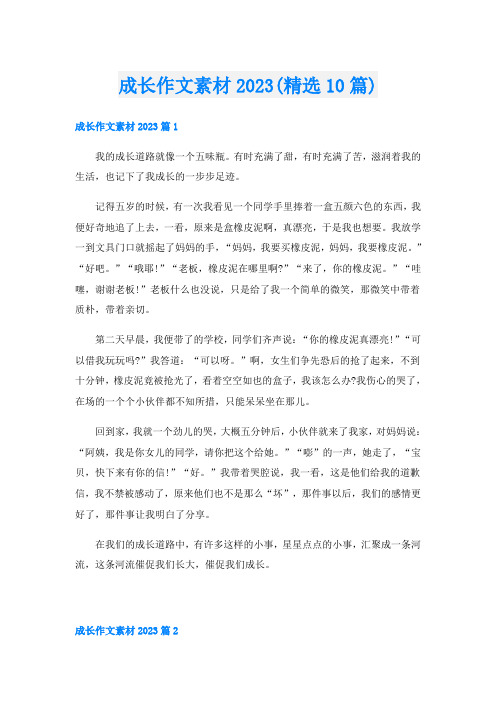 成长作文素材 2023(精选 10 篇)

成长作文素材 2023 篇 1

我的成长道路就像一个五味瓶。有时充满了甜，有时充满了苦，滋润着我的生活，也记下了我成长的一步步足迹。

记得五岁的时候，有一次我看见一个同学手里捧着一盒五颜六色的东西，我便好奇地追了上去，一看，原来是盒橡皮泥啊，真漂亮，于是我也想要。我放学一到文具门口就摇起了妈妈的手，“妈妈，我要买橡皮泥，妈妈，我要橡皮泥。”“好吧。”“哦耶!”“老板，橡皮泥在哪里啊?”“来了，你的橡皮泥。”“哇噻，谢谢老板!”老板什么也没说，只是给了我一个简单的微笑，那微笑中带着质朴，带着亲切。

第二天早晨，我便带了的学校，同学们齐声说：“你的橡皮泥真漂亮!”“可以借我玩玩吗?”我答道：“可以呀。”啊，女生们争先恐后的抢了起来，不到十分钟，橡皮泥竟被抢光了，看着空空如也的盒子，我该怎么办?我伤心的哭了，在场的一个个小伙伴都不知所措，只能呆呆坐在那儿。

回到家，我就一个劲儿的哭，大概五分钟后，小伙伴就来了我家，对妈妈说：“阿姨，我是你女儿的同学，请你把这个给她。”“嘭”的一声，她走了，“宝贝，快下来有你的信!”“好。”我带着哭腔说，我一看，这是他们给我的道歉信，我不禁被感动了，原来他们也不是那么“坏”，那件事以后，我们的感情更好了，那件事让我明白了分享。

在我们的成长道路中，有许多这样的小事，星星点点的小事，汇聚成一条河流，这条河流催促我们长大，催促我们成长。

成长作文素材 2023 篇 2